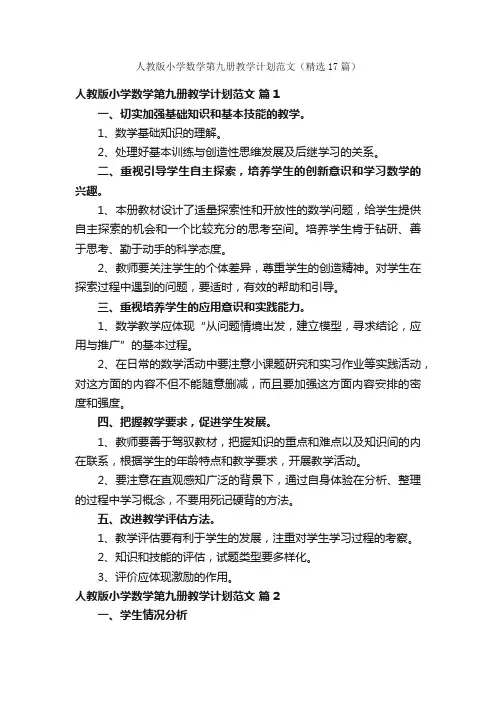 人教版小学数学第九册教学计划范文（精选17篇）

人教版小学数学第九册教学计划范文 篇1

一、切实加强基础知识和基本技能的教学。

1、数学基础知识的理解。

2、处理好基本训练与创造性思维发展及后继学习的关系。

二、重视引导学生自主探索，培养学生的创新意识和学习数学的兴趣。

1、本册教材设计了适量探索性和开放性的数学问题，给学生提供自主探索的机会和一个比较充分的思考空间。培养学生肯于钻研、善于思考、勤于动手的科学态度。

2、教师要关注学生的个体差异，尊重学生的创造精神。对学生在探索过程中遇到的问题，要适时，有效的帮助和引导。

三、重视培养学生的应用意识和实践能力。

1、数学教学应体现“从问题情境出发，建立模型，寻求结论，应用与推广”的基本过程。

2、在日常的数学活动中要注意小课题研究和实习作业等实践活动，对这方面的内容不但不能随意删减，而且要加强这方面内容安排的密度和强度。

四、把握教学要求，促进学生发展。

1、教师要善于驾驭教材，把握知识的重点和难点以及知识间的内在联系，根据学生的年龄特点和教学要求，开展教学活动。

2、要注意在直观感知广泛的背景下，通过自身体验在分析、整理的过程中学习概念，不要用死记硬背的方法。

五、改进教学评估方法。

1、教学评估要有利于学生的发展，注重对学生学习过程的考察。

2、知识和技能的评估，试题类型要多样化。

3、评价应体现激励的作用。

人教版小学数学第九册教学计划范文 篇2

一、学生情况分析